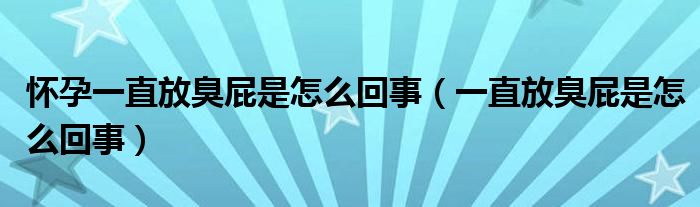 怀孕一直放臭屁是怎么回事（一直放臭屁是怎么回事）